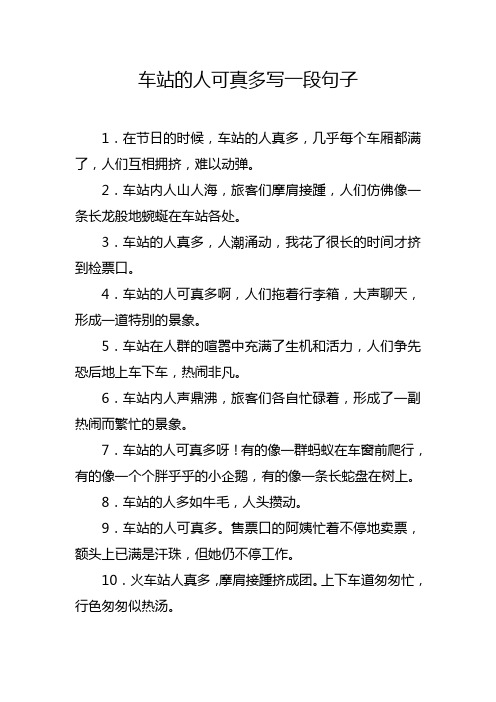 车站的人可真多写一段句子

1．在节日的时候，车站的人真多，几乎每个车厢都满了，人们互相拥挤，难以动弹。

2．车站内人山人海，旅客们摩肩接踵，人们仿佛像一条长龙般地蜿蜒在车站各处。

3．车站的人真多，人潮涌动，我花了很长的时间才挤到检票口。

4．车站的人可真多啊，人们拖着行李箱，大声聊天，形成一道特别的景象。

5．车站在人群的喧嚣中充满了生机和活力，人们争先恐后地上车下车，热闹非凡。

6．车站内人声鼎沸，旅客们各自忙碌着，形成了一副热闹而繁忙的景象。

7．车站的人可真多呀！有的像一群蚂蚁在车窗前爬行，有的像一个个胖乎乎的小企鹅，有的像一条长蛇盘在树上。

8．车站的人多如牛毛，人头攒动。

9．车站的人可真多。售票口的阿姨忙着不停地卖票，额头上已满是汗珠，但她仍不停工作。

10．火车站人真多，摩肩接踵挤成团。上下车道匆匆忙，行色匆匆似热汤。